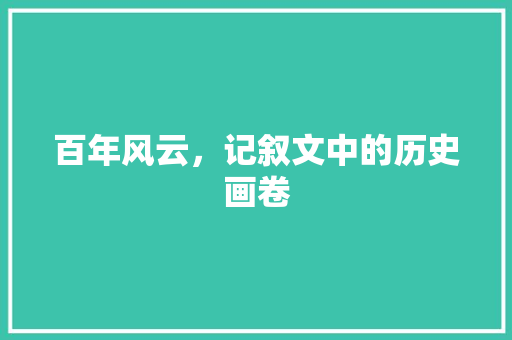 百年风云，记叙文中的历史画卷